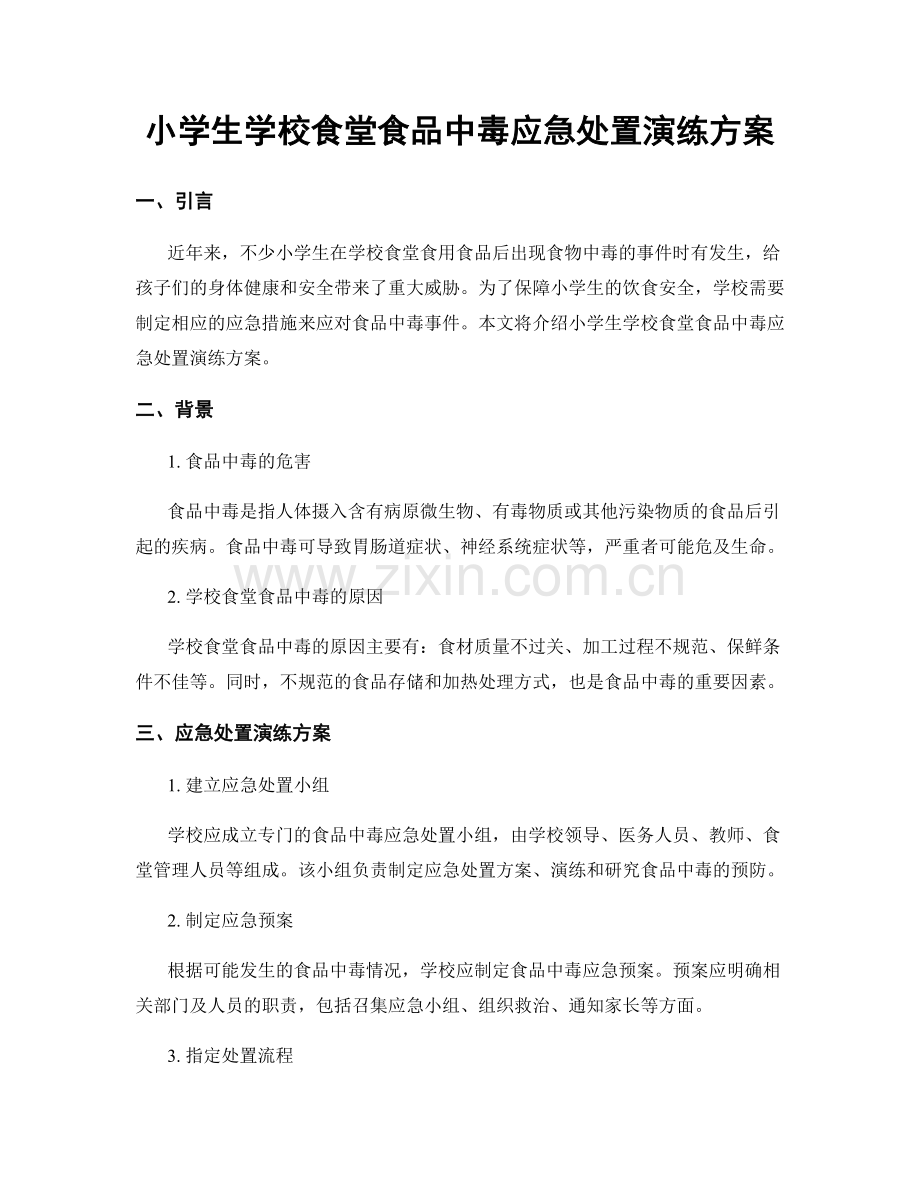 小学生学校食堂食品中毒应急处置演练方案

一、引言

近年来，不少小学生在学校食堂食用食品后出现食物中毒的事件时有发生，给孩子们的身体健康和安全带来了重大威胁。为了保障小学生的饮食安全，学校需要制定相应的应急措施来应对食品中毒事件。本文将介绍小学生学校食堂食品中毒应急处置演练方案。

二、背景

1.食品中毒的危害

食品中毒是指人体摄入含有病原微生物、有毒物质或其他污染物质的食品后引起的疾病。食品中毒可导致胃肠道症状、神经系统症状等，严重者可能危及生命。

2.学校食堂食品中毒的原因

学校食堂食品中毒的原因主要有：食材质量不过关、加工过程不规范、保鲜条件不佳等。同时，不规范的食品存储和加热处理方式，也是食品中毒的重要因素。

三、应急处置演练方案

1.建立应急处置小组

学校应成立专门的食品中毒应急处置小组，由学校领导、医务人员、教师、食堂管理人员等组成。该小组负责制定应急处置方案、演练和研究食品中毒的预防。

2.制定应急预案

根据可能发生的食品中毒情况，学校应制定食品中毒应急预案。预案应明确相关部门及人员的职责，包括召集应急小组、组织救治、通知家长等方面。

3.指定处置流程

www.zixin.com.cn